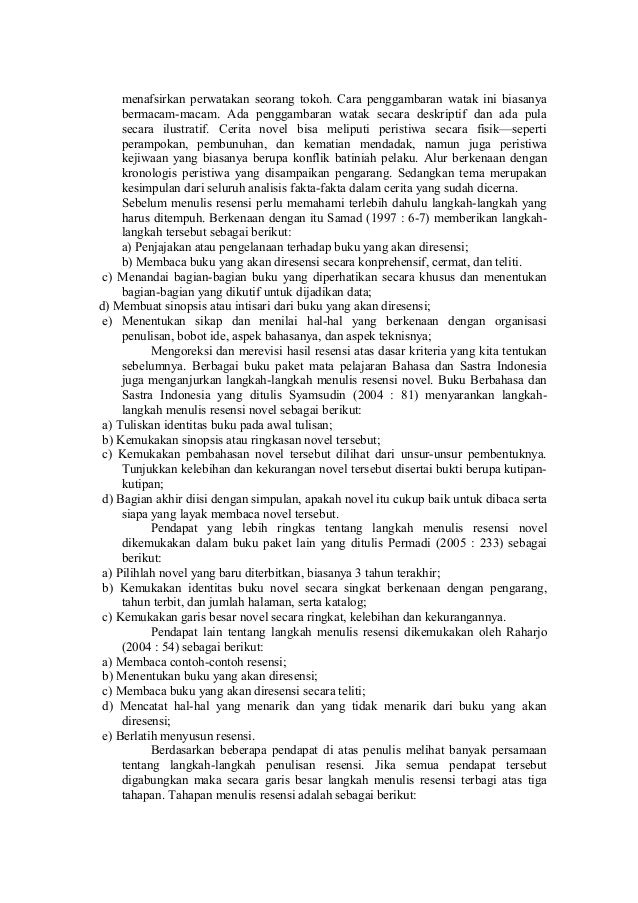 menafsirkan perwatakan seorang tokoh. Cara penggambaran watak ini biasanya bermacam-macam. Ada penggambaran watak secara deskriptif dan ada pula secara ilustratif. Cerita novel bisa meliputi peristiwa secara fisik—seperti perampokan, pembunuhan, dan kematian mendadak, namun juga peristiwa kejiwaan yang biasanya berupa konflik batiniah pelaku. Alur berkenaan dengan kronologis peristiwa yang disampaikan pengarang. Sedangkan tema merupakan kesimpulan dari seluruh analisis fakta-fakta dalam cerita yang sudah dicerna.

Sebelum menulis resensi perlu memahami terlebih dahulu langkah-langkah yang harus ditempuh. Berkenaan dengan itu Samad (1997 : 6-7) memberikan langkah-langkah tersebut sebagai berikut:

a) Penjajakan atau pengelanaan terhadap buku yang akan diresensi;

b) Membaca buku yang akan diresensi secara konprehensif, cermat, dan teliti.

c) Menandai bagian-bagian buku yang diperhatikan secara khusus dan menentukan bagian-bagian yang dikutif untuk dijadikan data;

d) Membuat sinopsis atau intisari dari buku yang akan diresensi;

e) Menentukan sikap dan menilai hal-hal yang berkenaan dengan organisasi penulisan, bobot ide, aspek bahasanya, dan aspek teknisnya;

Mengoreksi dan merevisi hasil resensi atas dasar kriteria yang kita tentukan sebelumnya. Berbagai buku paket mata pelajaran Bahasa dan Sastra Indonesia juga menganjurkan langkah-langkah menulis resensi novel. Buku Berbahasa dan Sastra Indonesia yang ditulis Syamsudin (2004 : 81) menyarankan langkah-langkah menulis resensi novel sebagai berikut:

a) Tuliskan identitas buku pada awal tulisan;

b) Kemukakan sinopsis atau ringkasan novel tersebut;

c) Kemukakan pembahasan novel tersebut dilihat dari unsur-unsur pembentuknya. Tunjukkan kelebihan dan kekurangan novel tersebut disertai bukti berupa kutipan-kutipan;

d) Bagian akhir diisi dengan simpulan, apakah novel itu cukup baik untuk dibaca serta siapa yang layak membaca novel tersebut.

Pendapat yang lebih ringkas tentang langkah menulis resensi novel dikemukakan dalam buku paket lain yang ditulis Permadi (2005 : 233) sebagai berikut:

a) Pilihlah novel yang baru diterbitkan, biasanya 3 tahun terakhir;

b) Kemukakan identitas buku novel secara singkat berkenaan dengan pengarang, tahun terbit, dan jumlah halaman, serta katalog;

c) Kemukakan garis besar novel secara ringkat, kelebihan dan kekurangannya.

Pendapat lain tentang langkah menulis resensi dikemukakan oleh Raharjo (2004 : 54) sebagai berikut:

a) Membaca contoh-contoh resensi;

b) Menentukan buku yang akan diresensi;

c) Membaca buku yang akan diresensi secara teliti;

d) Mencatat hal-hal yang menarik dan yang tidak menarik dari buku yang akan diresensi;

e) Berlatih menyusun resensi.

Berdasarkan beberapa pendapat di atas penulis melihat banyak persamaan tentang langkah-langkah penulisan resensi. Jika semua pendapat tersebut digabungkan maka secara garis besar langkah menulis resensi terbagi atas tiga tahapan. Tahapan menulis resensi adalah sebagai berikut: